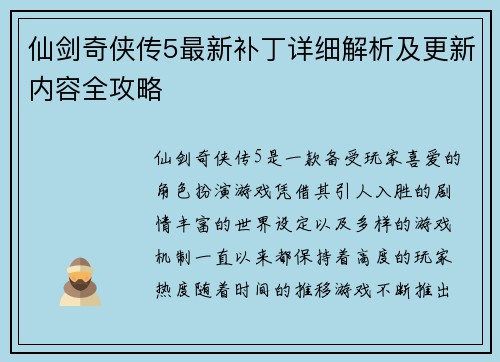 仙剑奇侠传5最新补丁详细解析及更新内容全攻略

仙剑奇侠传5是一款备受玩家喜爱的角色扮演游戏凭借其引人入胜的剧情丰富的世界设定以及多样的游戏机制一直以来都保持着高度的玩家热度随着时间的推移游戏不断推出